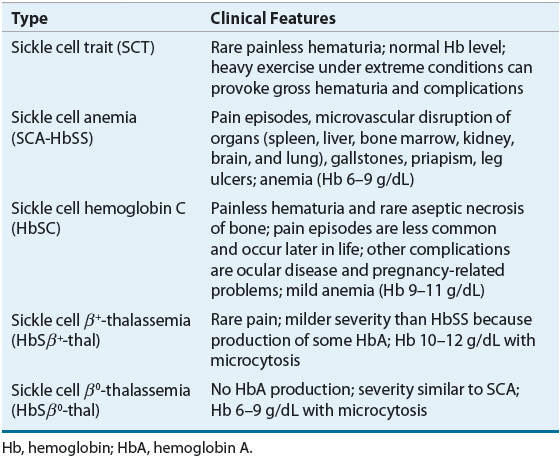 | Type | Clinical Features |
|---|---|
| Sickle cell trait (SCT) | Rare painless hematuria; normal Hb level; heavy exercise under extreme conditions can provoke gross hematuria and complications |
| Sickle cell anemia (SCA-HbSS) | Pain episodes, microvascular disruption of organs (spleen, liver, bone marrow, kidney, brain, and lung), gallstones, priapism, leg ulcers; anemia (Hb 6–9 g/dL) |
| Sickle cell hemoglobin C (HbSC) | Painless hematuria and rare aseptic necrosis of bone; pain episodes are less common and occur later in life; other complications are ocular disease and pregnancy-related problems; mild anemia (Hb 9–11 g/dL) |
| Sickle cell $\beta^+$-thalassemia (HbS$\beta^+$-thal) | Rare pain; milder severity than HbSS because production of some HbA; Hb 10–12 g/dL with microcytosis |
| Sickle cell $\beta^0$-thalassemia (HbS$\beta^0$-thal) | No HbA production; severity similar to SCA; Hb 6–9 g/dL with microcytosis |

Hb, hemoglobin; HbA, hemoglobin A.